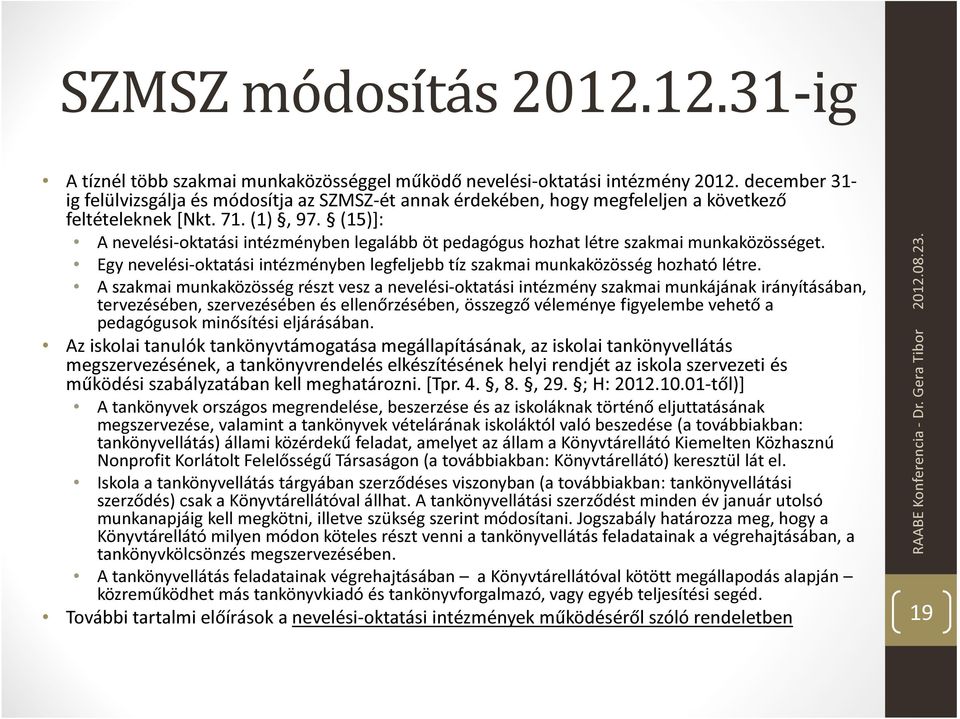 SZMSZ módosítás 2012.12.31-ig

• A tíznél több szakmai munkaközösséggel működő nevelési-oktatási intézmény 2012. december 31-ig felülvizsgálja és módosítja az SZMSZ-ét annak érdekében, hogy megfeleljen a következő feltételeknek [Nkt. 71. (1) §, 97. § (15)]:
  • A nevelési-oktatási intézményben legalább öt pedagógus hozhat létre szakmai munkaközösséget.
  • Egy nevelési-oktatási intézményben legfeljebb tíz szakmai munkaközösség hozható létre.
  • A szakmai munkaközösség részt vesz a nevelési-oktatási intézmény szakmai munkájának irányításában, tervezésében, szervezésében és ellenőrzésében, összegző véleménye figyelembe vehető a pedagógusok minősítési eljárásában.
• Az iskolai tanulók tankönyvtámogatása megállapításának, az iskolai tankönyvellátás megszervezésének, a tankönyvrendelés elkészítésének helyi rendjét az iskola szervezeti és működési szabályzatában kell meghatározni. [Tpr. 4. §, 8. §, 29. §; H: 2012.10.01-től)]
  • A tankönyvek országos megrendelése, beszerzése és az iskoláknak történő eljuttatásának megszervezése, valamint a tankönyvek vételárának iskoláktól való beszedése (a továbbiakban: tankönyvellátás) állami közérdekű feladat, amelyet az állam a Könyvtárellátó Kiemelten Közhasznú Nonprofit Korlátolt Felelősségű Társaságon (a továbbiakban: Könyvtárellátó) keresztül lát el.
  • Iskola a tankönyvellátás tárgyában szerződéses viszonyban (a továbbiakban: tankönyvellátási szerződés) csak a Könyvtárellátóval állhat. A tankönyvellátási szerződést minden év január utolsó munkanapjáig kell megkötni, illetve szükség szerint módosítani. Jogszabály határozza meg, hogy a Könyvtárellátó milyen módon köteles részt venni a tankönyvellátás feladatainak a végrehajtásában, a tankönyvkölcsönzés megszervezésében.
  • A tankönyvellátás feladatainak végrehajtásában – a Könyvtárellátóval kötött megállapodás alapján – közreműködhet más tankönyvkiadó és tankönyvforgalmazó, vagy egyéb teljesítési segéd.
• További tartalmi előírások a nevelési-oktatási intézmények működéséről szóló rendeletben

RAABE Konferencia - Dr. Gera Tibor 2012.08.23.

19